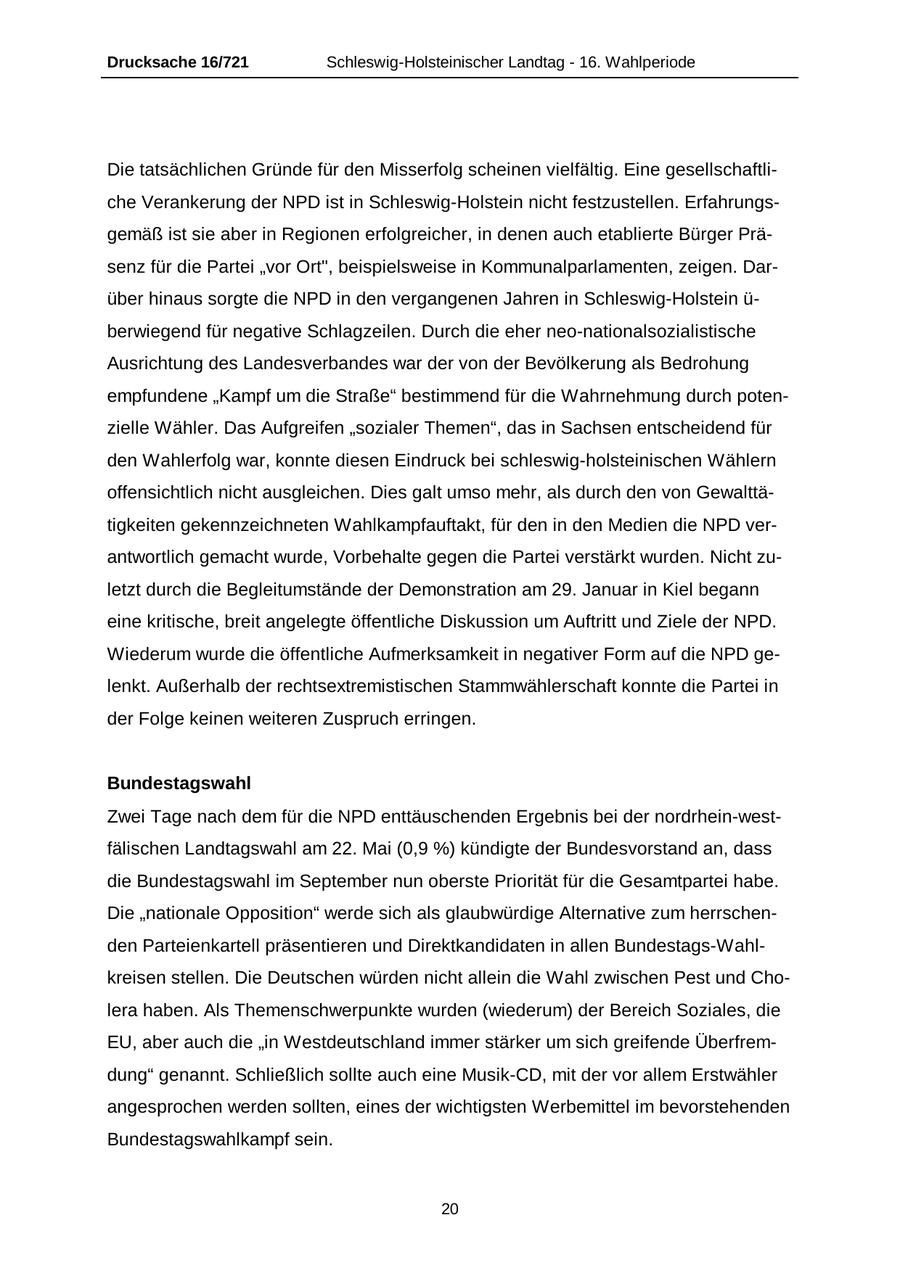 Drucksache 16/721 Schleswig-Holsteinischer Landtag - 16. Wahlperiode

Die tatsächlichen Gründe für den Misserfolg scheinen vielfältig. Eine gesellschaftliche Verankerung der NPD ist in Schleswig-Holstein nicht festzustellen. Erfahrungsgemäß ist sie aber in Regionen erfolgreicher, in denen auch etablierte Bürger Präsenz für die Partei „vor Ort", beispielsweise in Kommunalparlamenten, zeigen. Darüber hinaus sorgte die NPD in den vergangenen Jahren in Schleswig-Holstein überwiegend für negative Schlagzeilen. Durch die eher neo-nationalsozialistische Ausrichtung des Landesverbandes war der von der Bevölkerung als Bedrohung empfundene „Kampf um die Straße“ bestimmend für die Wahrnehmung durch potenzielle Wähler. Das Aufgreifen „sozialer Themen“, das in Sachsen entscheidend für den Wahlerfolg war, konnte diesen Eindruck bei schleswig-holsteinischen Wählern offensichtlich nicht ausgleichen. Dies galt umso mehr, als durch den von Gewalttätigkeiten gekennzeichneten Wahlkampfauftakt, für den in den Medien die NPD verantwortlich gemacht wurde, Vorbehalte gegen die Partei verstärkt wurden. Nicht zuletzt durch die Begleitumstände der Demonstration am 29. Januar in Kiel begann eine kritische, breit angelegte öffentliche Diskussion um Auftritt und Ziele der NPD. Wiederum wurde die öffentliche Aufmerksamkeit in negativer Form auf die NPD gelenkt. Außerhalb der rechtsextremistischen Stammwählerschaft konnte die Partei in der Folge keinen weiteren Zuspruch erringen.

Bundestagswahl
Zwei Tage nach dem für die NPD enttäuschenden Ergebnis bei der nordrhein-westfälischen Landtagswahl am 22. Mai (0,9 %) kündigte der Bundesvorstand an, dass die Bundestagswahl im September nun oberste Priorität für die Gesamtpartei habe. Die „nationale Opposition“ werde sich als glaubwürdige Alternative zum herrschenden Parteienkartell präsentieren und Direktkandidaten in allen Bundestags-Wahlkreisen stellen. Die Deutschen würden nicht allein die Wahl zwischen Pest und Cholera haben. Als Themenschwerpunkte wurden (wiederum) der Bereich Soziales, die EU, aber auch die „in Westdeutschland immer stärker um sich greifende Überfremdung“ genannt. Schließlich sollte auch eine Musik-CD, mit der vor allem Erstwähler angesprochen werden sollten, eines der wichtigsten Werbemittel im bevorstehenden Bundestagswahlkampf sein.

20